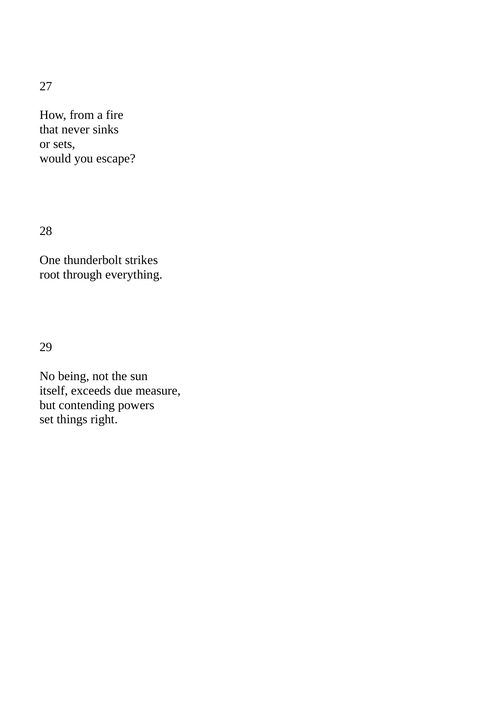 27

How, from a fire
that never sinks
or sets,
would you escape?

28

One thunderbolt strikes
root through everything.

29

No being, not the sun
itself, exceeds due measure,
but contending powers
set things right.